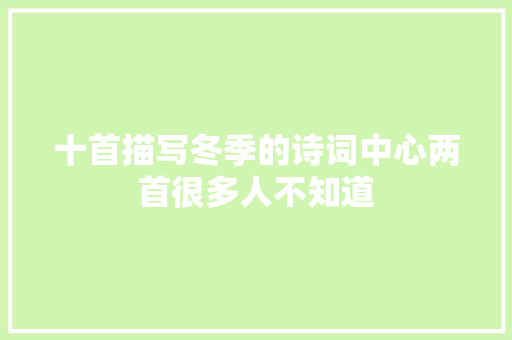 十首描写冬季的诗词中心两首很多人不知道